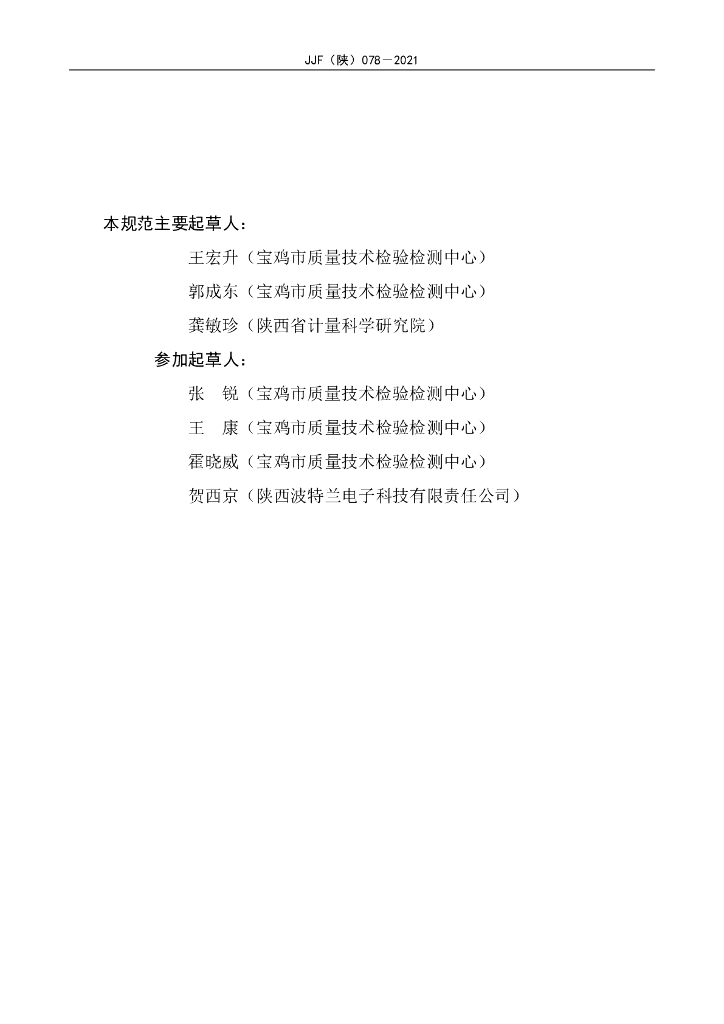 JJF（陕）078－2021

本规范主要起草人：

王宏升（宝鸡市质量技术检验检测中心）

郭成东（宝鸡市质量技术检验检测中心）

龚敏珍（陕西省计量科学研究院）

参加起草人：

张　锐（宝鸡市质量技术检验检测中心）

王　康（宝鸡市质量技术检验检测中心）

霍晓威（宝鸡市质量技术检验检测中心）

贺西京（陕西波特兰电子科技有限责任公司）